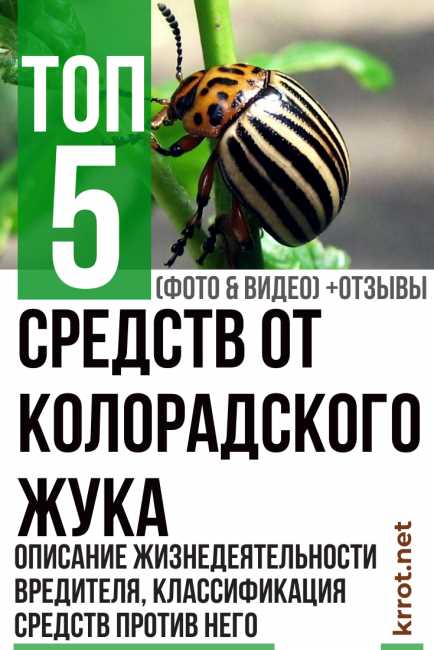 ТОП 5

(ФОТО & ВИДЕО) +ОТЗЫВЫ

СРЕДСТВ ОТ КОЛОРАДСКОГО ЖУКА

ОПИСАНИЕ ЖИЗНЕДЕЯТЕЛЬНОСТИ ВРЕДИТЕЛЯ, КЛАССИФИКАЦИЯ СРЕДСТВ ПРОТИВ НЕГО

krrot.net